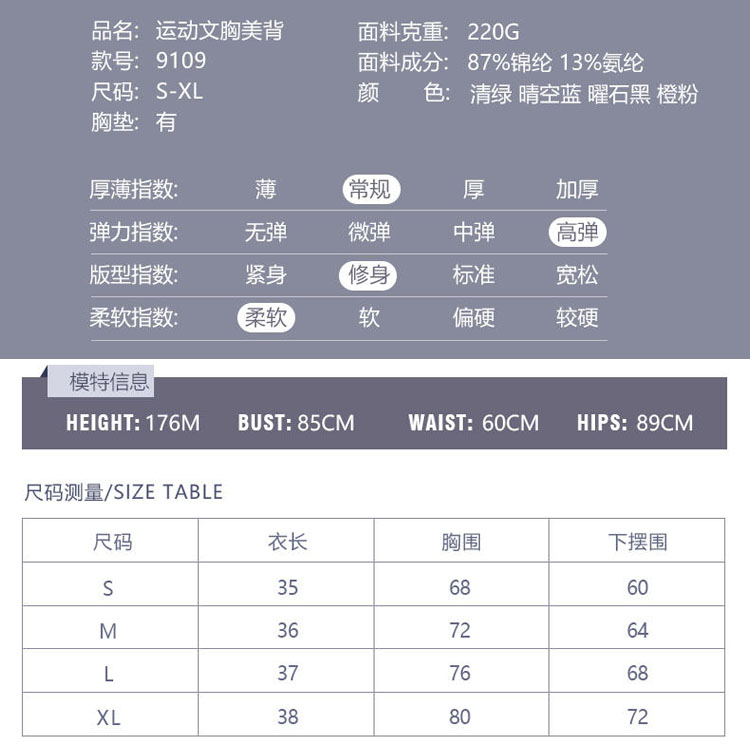 品名: 运动文胸美背
款号: 9109
尺码: S-XL
胸垫: 有

面料克重: 220G
面料成分: 87%锦纶 13%氨纶
颜　色: 清绿 晴空蓝 曜石黑 橙粉

| 厚薄指数: | 薄 | 常规 | 厚 | 加厚 |
|---|---|---|---|---|
| 弹力指数: | 无弹 | 微弹 | 中弹 | 高弹 |
| 版型指数: | 紧身 | 修身 | 标准 | 宽松 |
| 柔软指数: | 柔软 | 软 | 偏硬 | 较硬 |

模特信息

HEIGHT: 176M BUST: 85CM WAIST: 60CM HIPS: 89CM

尺码测量/SIZE TABLE

| 尺码 | 衣长 | 胸围 | 下摆围 |
|---|---|---|---|
| S | 35 | 68 | 60 |
| M | 36 | 72 | 64 |
| L | 37 | 76 | 68 |
| XL | 38 | 80 | 72 |